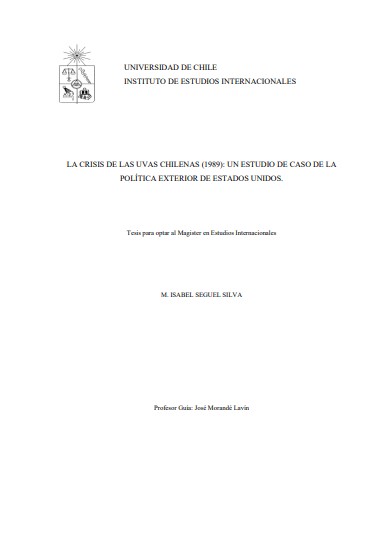 UNIVERSIDAD DE CHILE
INSTITUTO DE ESTUDIOS INTERNACIONALES

LA CRISIS DE LAS UVAS CHILENAS (1989): UN ESTUDIO DE CASO DE LA POLÍTICA EXTERIOR DE ESTADOS UNIDOS.

Tesis para optar al Magister en Estudios Internacionales

M. ISABEL SEGUEL SILVA

Profesor Guía: José Morandé Lavín